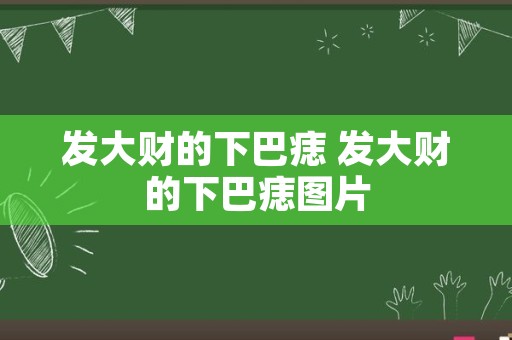 发大财的下巴痣 发大财的下巴痣图片